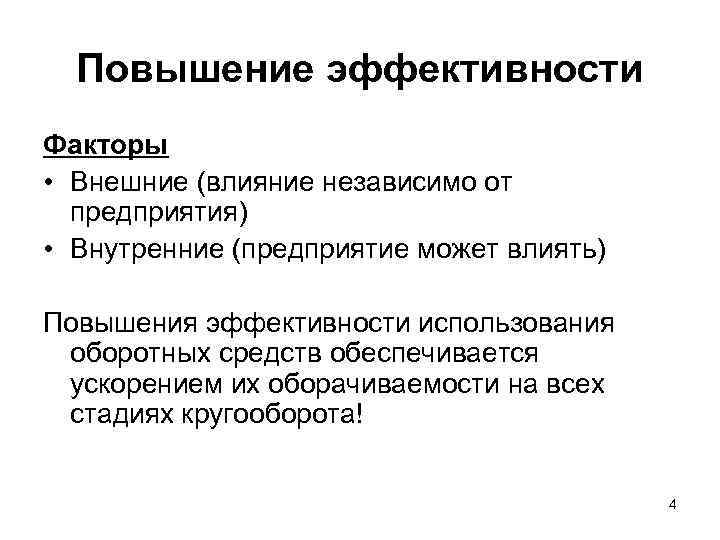 Повышение эффективности

Факторы

• Внешние (влияние независимо от предприятия)
• Внутренние (предприятие может влиять)

Повышения эффективности использования оборотных средств обеспечивается ускорением их оборачиваемости на всех стадиях кругооборота!

4